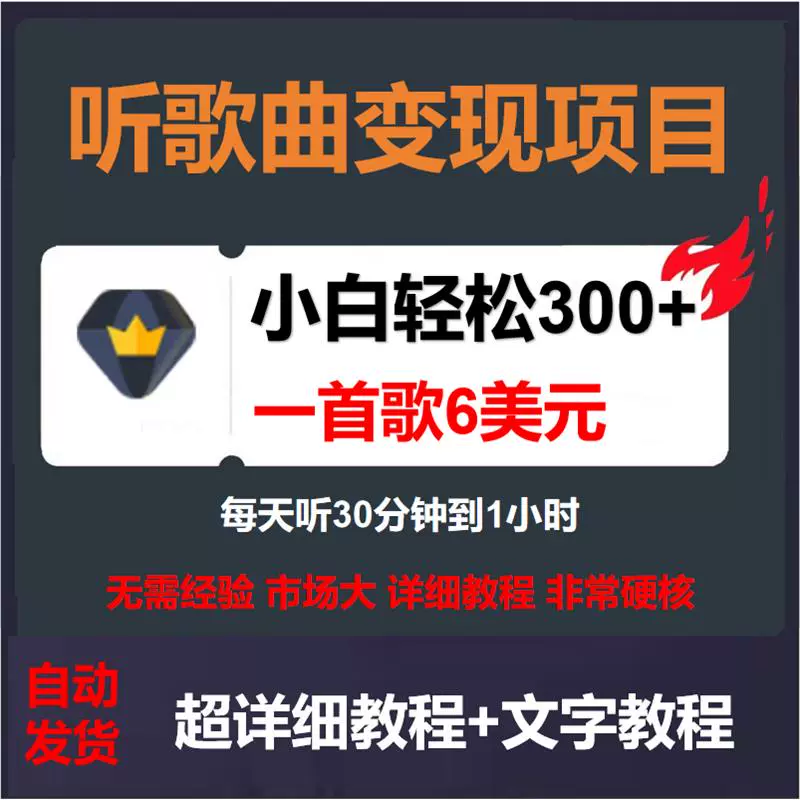 听歌曲变现项目

小白轻松300+

一首歌6美元

每天听30分钟到1小时

无需经验 市场大 详细教程 非常硬核

自动发货

超详细教程+文字教程